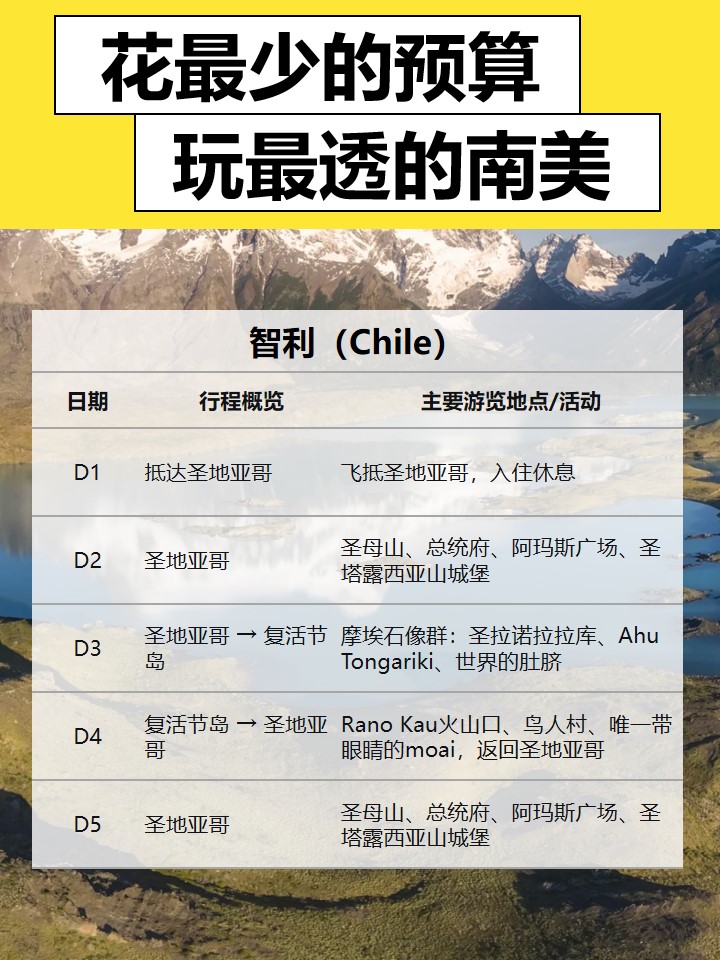 花最少的预算

玩最透的南美

智利（Chile）

| 日期 | 行程概览 | 主要游览地点/活动 |
|---|---|---|
| D1 | 抵达圣地亚哥 | 飞抵圣地亚哥，入住休息 |
| D2 | 圣地亚哥 | 圣母山、总统府、阿玛斯广场、圣塔露西亚山城堡 |
| D3 | 圣地亚哥 → 复活节岛 | 摩埃石像群：圣拉诺拉拉库、Ahu Tongariki、世界的肚脐 |
| D4 | 复活节岛 → 圣地亚哥 | Rano Kau火山口、鸟人村、唯一带眼睛的moai，返回圣地亚哥 |
| D5 | 圣地亚哥 | 圣母山、总统府、阿玛斯广场、圣塔露西亚山城堡 |